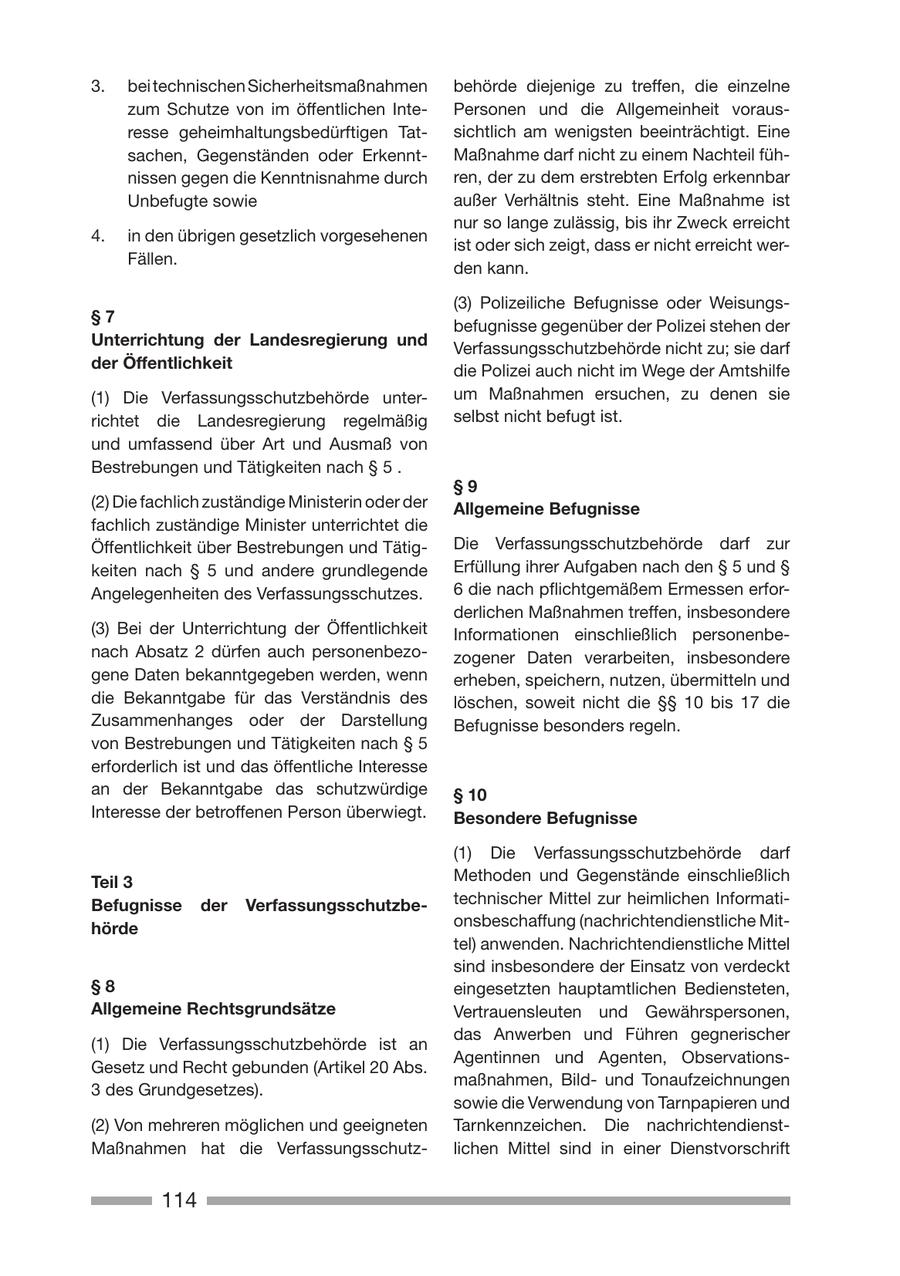 3. bei technischen Sicherheitsmaßnahmen zum Schutze von im öffentlichen Interesse geheimhaltungsbedürftigen Tatsachen, Gegenständen oder Erkenntnissen gegen die Kenntnisnahme durch Unbefugte sowie

4. in den übrigen gesetzlich vorgesehenen Fällen.

§ 7
Unterrichtung der Landesregierung und der Öffentlichkeit

(1) Die Verfassungsschutzbehörde unterrichtet die Landesregierung regelmäßig und umfassend über Art und Ausmaß von Bestrebungen und Tätigkeiten nach § 5 .

(2) Die fachlich zuständige Ministerin oder der fachlich zuständige Minister unterrichtet die Öffentlichkeit über Bestrebungen und Tätigkeiten nach § 5 und andere grundlegende Angelegenheiten des Verfassungsschutzes.

(3) Bei der Unterrichtung der Öffentlichkeit nach Absatz 2 dürfen auch personenbezogene Daten bekanntgegeben werden, wenn die Bekanntgabe für das Verständnis des Zusammenhanges oder der Darstellung von Bestrebungen und Tätigkeiten nach § 5 erforderlich ist und das öffentliche Interesse an der Bekanntgabe das schutzwürdige Interesse der betroffenen Person überwiegt.

Teil 3
Befugnisse der Verfassungsschutzbehörde

§ 8
Allgemeine Rechtsgrundsätze

(1) Die Verfassungsschutzbehörde ist an Gesetz und Recht gebunden (Artikel 20 Abs. 3 des Grundgesetzes).

(2) Von mehreren möglichen und geeigneten Maßnahmen hat die Verfassungsschutzbehörde diejenige zu treffen, die einzelne Personen und die Allgemeinheit voraussichtlich am wenigsten beeinträchtigt. Eine Maßnahme darf nicht zu einem Nachteil führen, der zu dem erstrebten Erfolg erkennbar außer Verhältnis steht. Eine Maßnahme ist nur so lange zulässig, bis ihr Zweck erreicht ist oder sich zeigt, dass er nicht erreicht werden kann.

(3) Polizeiliche Befugnisse oder Weisungsbefugnisse gegenüber der Polizei stehen der Verfassungsschutzbehörde nicht zu; sie darf die Polizei auch nicht im Wege der Amtshilfe um Maßnahmen ersuchen, zu denen sie selbst nicht befugt ist.

§ 9
Allgemeine Befugnisse

Die Verfassungsschutzbehörde darf zur Erfüllung ihrer Aufgaben nach den § 5 und § 6 die nach pflichtgemäßem Ermessen erforderlichen Maßnahmen treffen, insbesondere Informationen einschließlich personenbezogener Daten verarbeiten, insbesondere erheben, speichern, nutzen, übermitteln und löschen, soweit nicht die §§ 10 bis 17 die Befugnisse besonders regeln.

§ 10
Besondere Befugnisse

(1) Die Verfassungsschutzbehörde darf Methoden und Gegenstände einschließlich technischer Mittel zur heimlichen Informationsbeschaffung (nachrichtendienstliche Mittel) anwenden. Nachrichtendienstliche Mittel sind insbesondere der Einsatz von verdeckt eingesetzten hauptamtlichen Bediensteten, Vertrauensleuten und Gewährspersonen, das Anwerben und Führen gegnerischer Agentinnen und Agenten, Observationsmaßnahmen, Bild- und Tonaufzeichnungen sowie die Verwendung von Tarnpapieren und Tarnkennzeichen. Die nachrichtendienstlichen Mittel sind in einer Dienstvorschrift

114